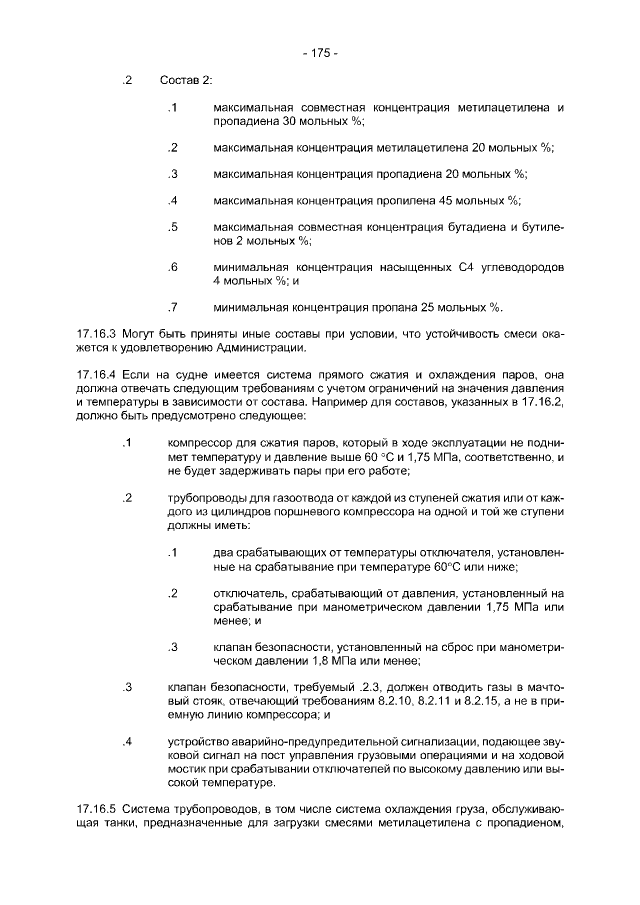 - 175 -

.2 Состав 2:

.1 максимальная совместная концентрация метилацетилена и пропадиена 30 мольных %;

.2 максимальная концентрация метилацетилена 20 мольных %;

.3 максимальная концентрация пропадиена 20 мольных %;

.4 максимальная концентрация пропилена 45 мольных %;

.5 максимальная совместная концентрация бутадиена и бутиленов 2 мольных %;

.6 минимальная концентрация насыщенных С4 углеводородов 4 мольных %; и

.7 минимальная концентрация пропана 25 мольных %.

17.16.3 Могут быть приняты иные составы при условии, что устойчивость смеси окажется к удовлетворению Администрации.

17.16.4 Если на судне имеется система прямого сжатия и охлаждения паров, она должна отвечать следующим требованиям с учетом ограничений на значения давления и температуры в зависимости от состава. Например для составов, указанных в 17.16.2, должно быть предусмотрено следующее:

.1 компрессор для сжатия паров, который в ходе эксплуатации не поднимет температуру и давление выше 60 °С и 1,75 МПа, соответственно, и не будет задерживать пары при его работе;

.2 трубопроводы для газоотвода от каждой из ступеней сжатия или от каждого из цилиндров поршневого компрессора на одной и той же ступени должны иметь:

.1 два срабатывающих от температуры отключателя, установленные на срабатывание при температуре 60°С или ниже;

.2 отключатель, срабатывающий от давления, установленный на срабатывание при манометрическом давлении 1,75 МПа или менее; и

.3 клапан безопасности, установленный на сброс при манометрическом давлении 1,8 МПа или менее;

.3 клапан безопасности, требуемый .2.3, должен отводить газы в мачтовый стояк, отвечающий требованиям 8.2.10, 8.2.11 и 8.2.15, а не в приемную линию компрессора; и

.4 устройство аварийно-предупредительной сигнализации, подающее звуковой сигнал на пост управления грузовыми операциями и на ходовой мостик при срабатывании отключателей по высокому давлению или высокой температуре.

17.16.5 Система трубопроводов, в том числе система охлаждения груза, обслуживающая танки, предназначенные для загрузки смесями метилацетилена с пропадиеном,